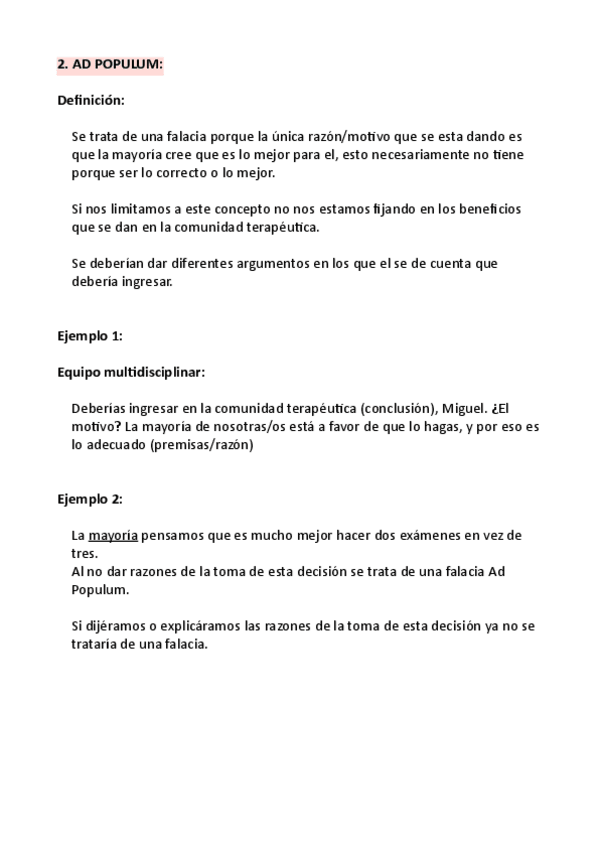 2. AD POPULUM:

Definición:

Se trata de una falacia porque la única razón/motivo que se esta dando es que la mayoría cree que es lo mejor para el, esto necesariamente no tiene porque ser lo correcto o lo mejor.

Si nos limitamos a este concepto no nos estamos fijando en los beneficios que se dan en la comunidad terapéutica.

Se deberían dar diferentes argumentos en los que el se de cuenta que debería ingresar.

Ejemplo 1:

Equipo multidisciplinar:

Deberías ingresar en la comunidad terapéutica (conclusión), Miguel. ¿El motivo? La mayoría de nosotras/os está a favor de que lo hagas, y por eso es lo adecuado (premisas/razón)

Ejemplo 2:

La mayoría pensamos que es mucho mejor hacer dos exámenes en vez de tres.
Al no dar razones de la toma de esta decisión se trata de una falacia Ad Populum.

Si dijéramos o explicáramos las razones de la toma de esta decisión ya no se trataría de una falacia.